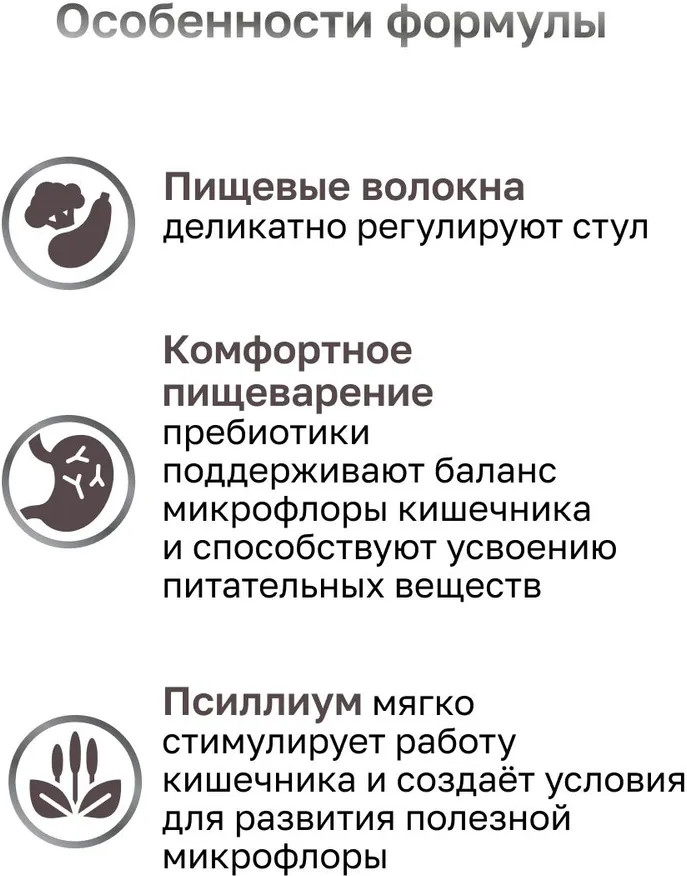 Особенности формулы

Пищевые волокна
деликатно регулируют стул

Комфортное пищеварение
пребиотики поддерживают баланс микрофлоры кишечника и способствуют усвоению питательных веществ

Псиллиум мягко стимулирует работу кишечника и создаёт условия для развития полезной микрофлоры